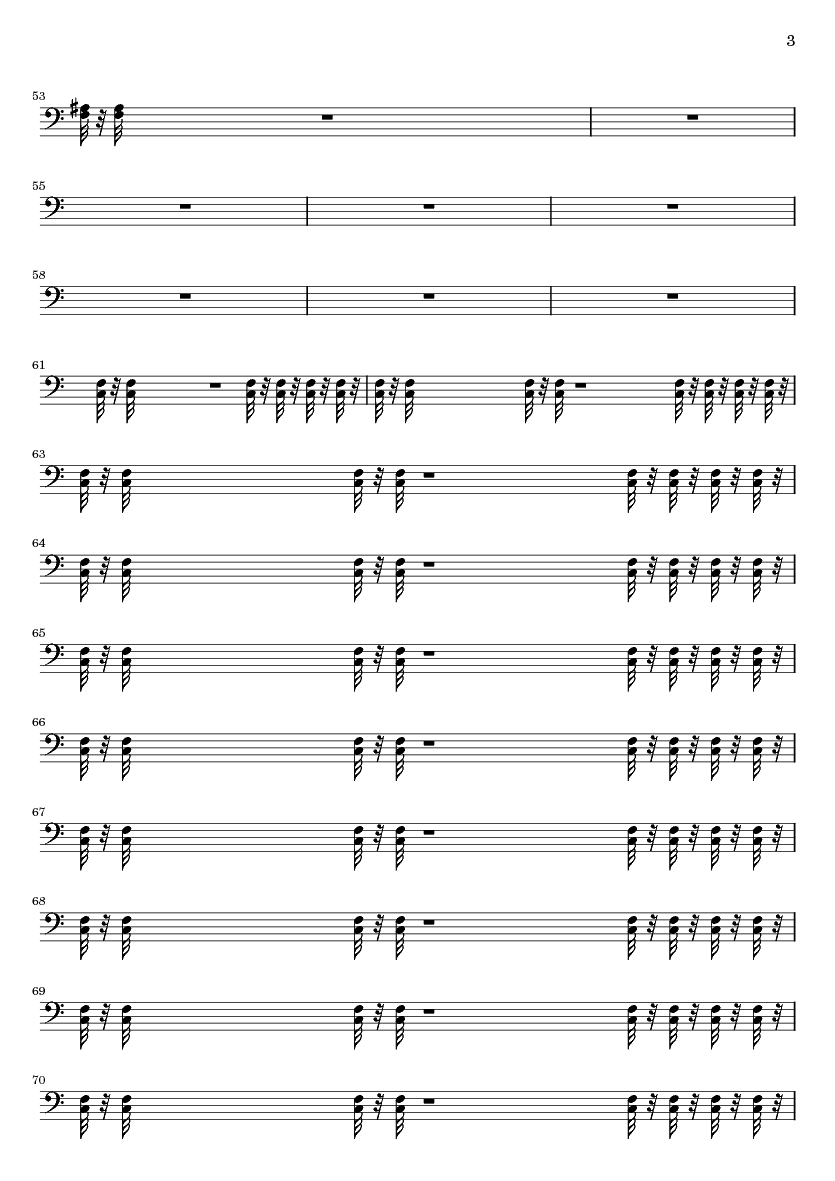 3

53

55

58

61

63

64

65

66

67

68

69

70